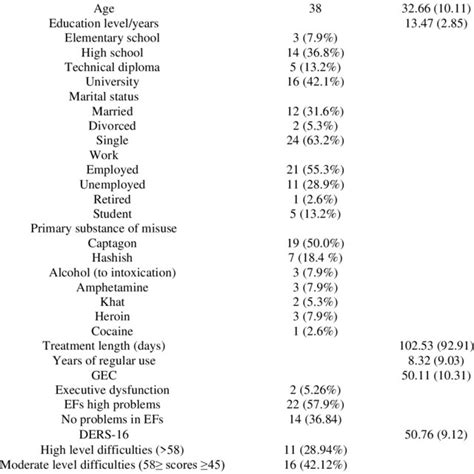 | | | |
|---|---|---|
| Age | 38 | 32.66 (10.11) |
| Education level/years | | 13.47 (2.85) |
| Elementary school | 3 (7.9%) | |
| High school | 14 (36.8%) | |
| Technical diploma | 5 (13.2%) | |
| University | 16 (42.1%) | |
| Marital status | | |
| Married | 12 (31.6%) | |
| Divorced | 2 (5.3%) | |
| Single | 24 (63.2%) | |
| Work | | |
| Employed | 21 (55.3%) | |
| Unemployed | 11 (28.9%) | |
| Retired | 1 (2.6%) | |
| Student | 5 (13.2%) | |
| Primary substance of misuse | | |
| Captagon | 19 (50.0%) | |
| Hashish | 7 (18.4 %) | |
| Alcohol (to intoxication) | 3 (7.9%) | |
| Amphetamine | 3 (7.9%) | |
| Khat | 2 (5.3%) | |
| Heroin | 3 (7.9%) | |
| Cocaine | 1 (2.6%) | |
| Treatment length (days) | | 102.53 (92.91) |
| Years of regular use | | 8.32 (9.03) |
| GEC | | 50.11 (10.31) |
| Executive dysfunction | 2 (5.26%) | |
| EFs high problems | 22 (57.9%) | |
| No problems in EFs | 14 (36.84) | |
| DERS-16 | | 50.76 (9.12) |
| High level difficulties (>58) | 11 (28.94%) | |
| Moderate level difficulties (58≥ scores ≥45) | 16 (42.12%) | |